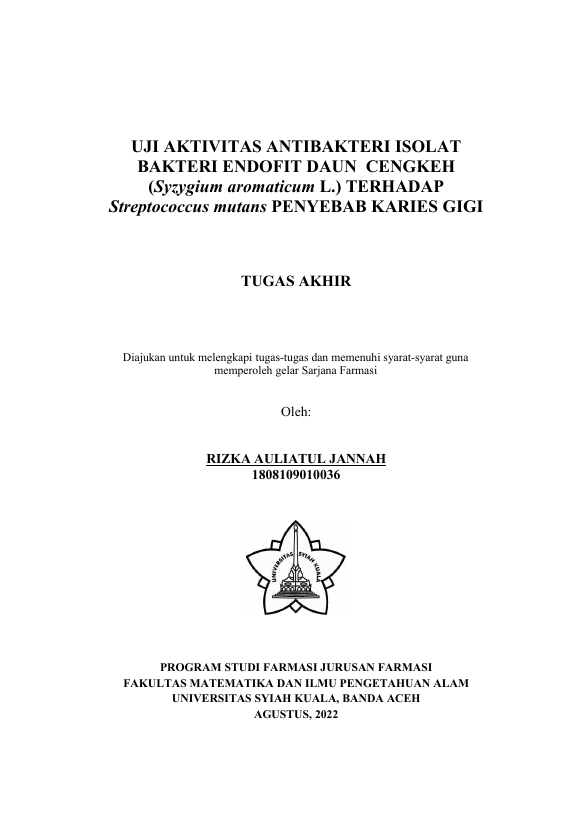 UJI AKTIVITAS ANTIBAKTERI ISOLAT BAKTERI ENDOFIT DAUN CENGKEH (Syzygium aromaticum L.) TERHADAP Streptococcus mutans PENYEBAB KARIES GIGI

TUGAS AKHIR

Diajukan untuk melengkapi tugas-tugas dan memenuhi syarat-syarat guna memperoleh gelar Sarjana Farmasi

Oleh:

RIZKA AULIATUL JANNAH
1808109010036

UNIVERSITAS SYIAH KUALA

PROGRAM STUDI FARMASI JURUSAN FARMASI
FAKULTAS MATEMATIKA DAN ILMU PENGETAHUAN ALAM
UNIVERSITAS SYIAH KUALA, BANDA ACEH
AGUSTUS, 2022